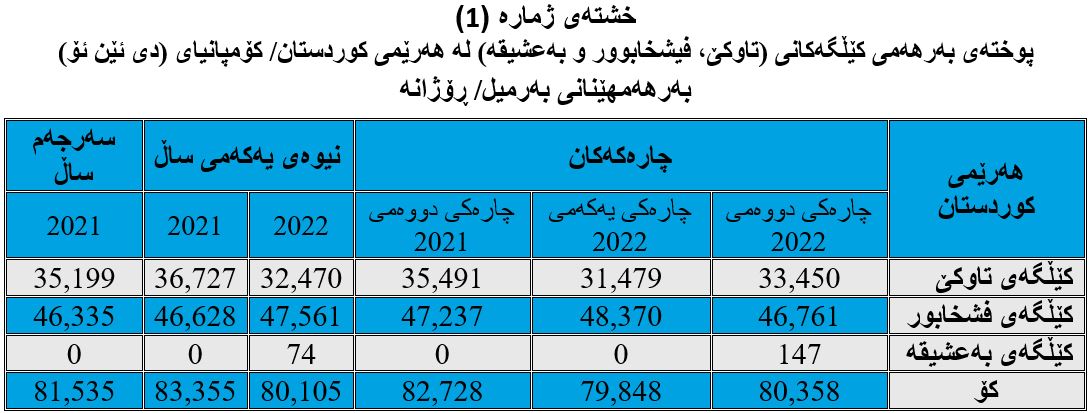 خشتەی ژمارە (1)
پوختەی بەرهەمی کێڵگەکانی (تاوکێ، فیشخابوور و بەعشیقە) لە هەرێمی کوردستان/ کۆمپانیای (دی ئێن ئۆ)
بەرهەمهێنانی بەرمیل/ ڕۆژانە

| هەرێمی کوردستان | چارەکەکان | | | نیوەی یەکەمی ساڵ | | سەرجەم ساڵ |
|---|---|---|---|---|---|---|
| | چارەکی دووەمی 2022 | چارەکی یەکەمی 2022 | چارەکی دووەمی 2021 | 2022 | 2021 | 2021 |
| کێڵگەی تاوکێ | 33,450 | 31,479 | 35,491 | 32,470 | 36,727 | 35,199 |
| کێڵگەی فشخابور | 46,761 | 48,370 | 47,237 | 47,561 | 46,628 | 46,335 |
| کێڵگەی بەعشیقە | 147 | 0 | 0 | 74 | 0 | 0 |
| کۆ | 80,358 | 79,848 | 82,728 | 80,105 | 83,355 | 81,535 |